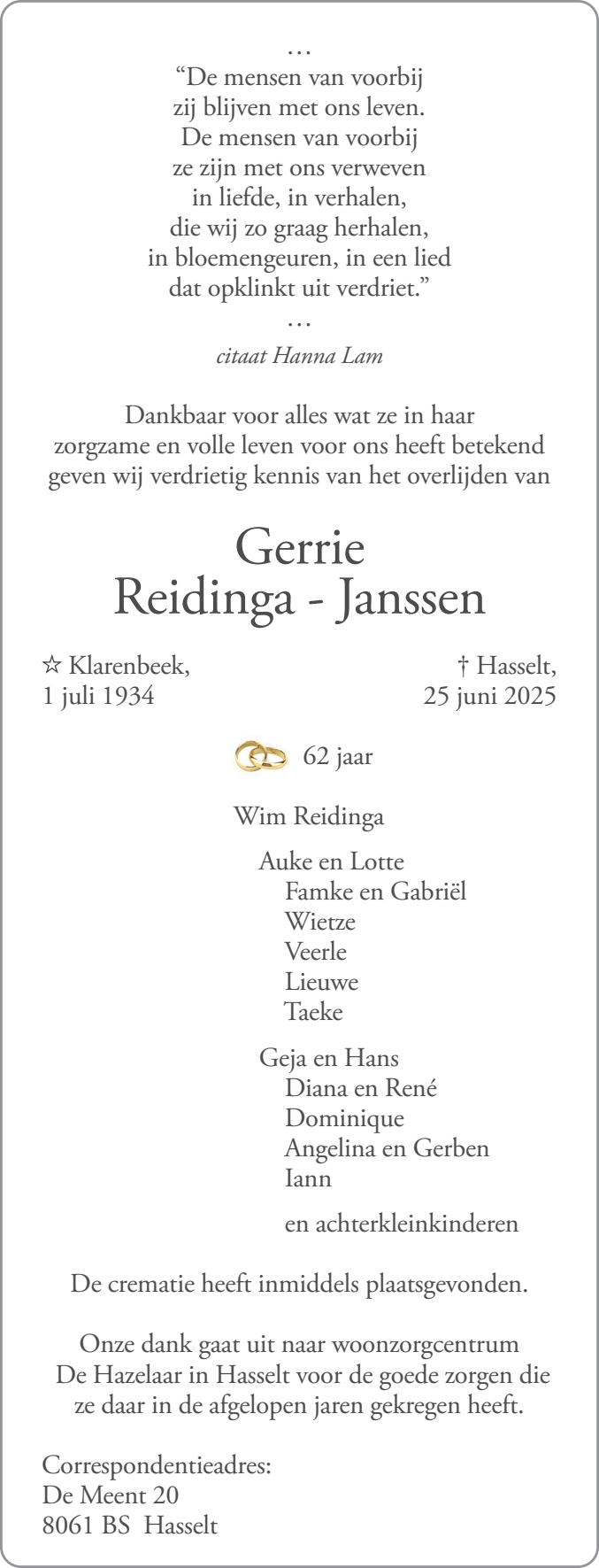 …
“De mensen van voorbij
zij blijven met ons leven.
De mensen van voorbij
ze zijn met ons verweven
in liefde, in verhalen,
die wij zo graag herhalen,
in bloemengeuren, in een lied
dat opklinkt uit verdriet.”
…
citaat Hanna Lam

Dankbaar voor alles wat ze in haar
zorgzame en volle leven voor ons heeft betekend
geven wij verdrietig kennis van het overlijden van

Gerrie
Reidinga - Janssen

☆ Klarenbeek,
1 juli 1934

† Hasselt,
25 juni 2025

62 jaar

Wim Reidinga

Auke en Lotte
Famke en Gabriël
Wietze
Veerle
Lieuwe
Taeke

Geja en Hans
Diana en René
Dominique
Angelina en Gerben
Iann

en achterkleinkinderen

De crematie heeft inmiddels plaatsgevonden.

Onze dank gaat uit naar woonzorgcentrum
De Hazelaar in Hasselt voor de goede zorgen die
ze daar in de afgelopen jaren gekregen heeft.

Correspondentieadres:
De Meent 20
8061 BS Hasselt